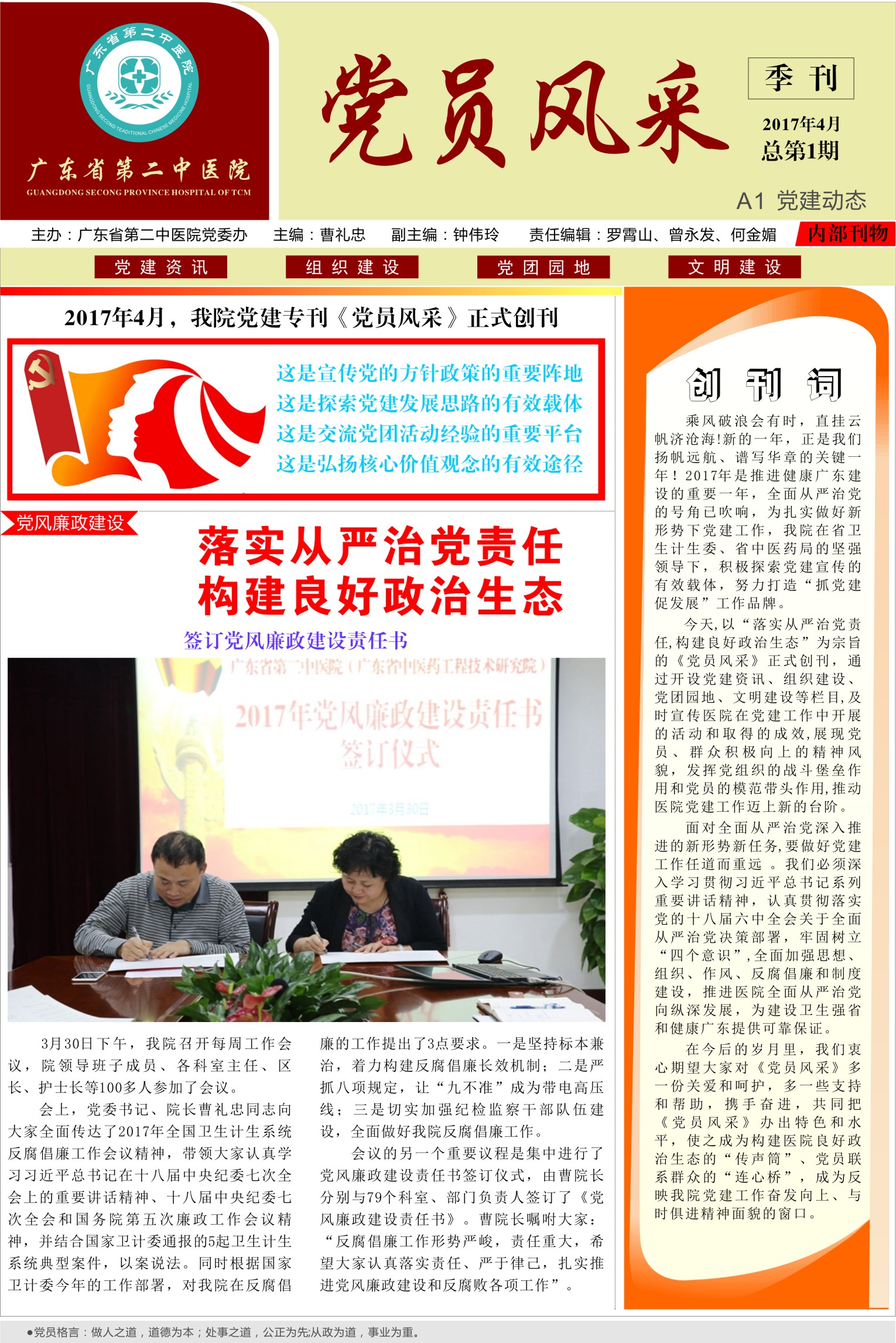 广东省第二中医院
GUANGDONG SECOND TRADITIONAL CHINESE MEDICINE HOSPITAL

广东省第二中医院
GUANGDONG SECONG PROVINCE HOSPITAL OF TCM

党员风采

季刊

2017年4月
总第1期

A1 党建动态

主办：广东省第二中医院党委办　主编：曹礼忠　副主编：钟伟玲　责任编辑：罗霄山、曾永发、何金媚　内部刊物

党建资讯　组织建设　党团园地　文明建设

2017年4月，我院党建专刊《党员风采》正式创刊

这是宣传党的方针政策的重要阵地
这是探索党建发展思路的有效载体
这是交流党团活动经验的重要平台
这是弘扬核心价值观念的有效途径

党风廉政建设

落实从严治党责任
构建良好政治生态

签订党风廉政建设责任书

广东省第二中医院（广东省中医药工程技术研究院）
2017年党风廉政建设责任书
签订仪式
2017年3月30日

3月30日下午，我院召开每周工作会议，院领导班子成员、各科室主任、区长、护士长等100多人参加了会议。

会上，党委书记、院长曹礼忠同志向大家全面传达了2017年全国卫生计生系统反腐倡廉工作会议精神，带领大家认真学习习近平总书记在十八届中央纪委七次全会上的重要讲话精神、十八届中央纪委七次全会和国务院第五次廉政工作会议精神，并结合国家卫计委通报的5起卫生计生系统典型案件，以案说法。同时根据国家卫计委今年的工作部署，对我院在反腐倡廉的工作提出了3点要求。一是坚持标本兼治，着力构建反腐倡廉长效机制；二是严抓八项规定，让“九不准”成为带电高压线；三是切实加强纪检监察干部队伍建设，全面做好我院反腐倡廉工作。

会议的另一个重要议程是集中进行了党风廉政建设责任书签订仪式，由曹院长分别与79个科室、部门负责人签订了《党风廉政建设责任书》。曹院长嘱咐大家：“反腐倡廉工作形势严峻，责任重大，希望大家认真落实责任、严于律己，扎实推进党风廉政建设和反腐败各项工作”。

创刊词

乘风破浪会有时，直挂云帆济沧海!新的一年，正是我们扬帆远航、谱写华章的关键一年！2017年是推进健康广东建设的重要一年，全面从严治党的号角已吹响，为扎实做好新形势下党建工作，我院在省卫生计生委、省中医药局的坚强领导下，积极探索党建宣传的有效载体，努力打造“抓党建促发展”工作品牌。

今天,以“落实从严治党责任,构建良好政治生态”为宗旨的《党员风采》正式创刊，通过开设党建资讯、组织建设、党团园地、文明建设等栏目,及时宣传医院在党建工作中开展的活动和取得的成效,展现党员、群众积极向上的精神风貌，发挥党组织的战斗堡垒作用和党员的模范带头作用,推动医院党建工作迈上新的台阶。

面对全面从严治党深入推进的新形势新任务,要做好党建工作任道而重远 。我们必须深入学习贯彻习近平总书记系列重要讲话精神，认真贯彻落实党的十八届六中全会关于全面从严治党决策部署，牢固树立“四个意识”,全面加强思想、组织、作风、反腐倡廉和制度建设，推进医院全面从严治党向纵深发展，为建设卫生强省和健康广东提供可靠保证。

在今后的岁月里，我们衷心期望大家对《党员风采》多一份关爱和呵护，多一些支持和帮助，携手奋进，共同把《党员风采》办出特色和水平，使之成为构建医院良好政治生态的“传声筒”、党员联系群众的“连心桥”，成为反映我院党建工作奋发向上、与时俱进精神面貌的窗口。

●党员格言：做人之道，道德为本；处事之道，公正为先;从政为道，事业为重。